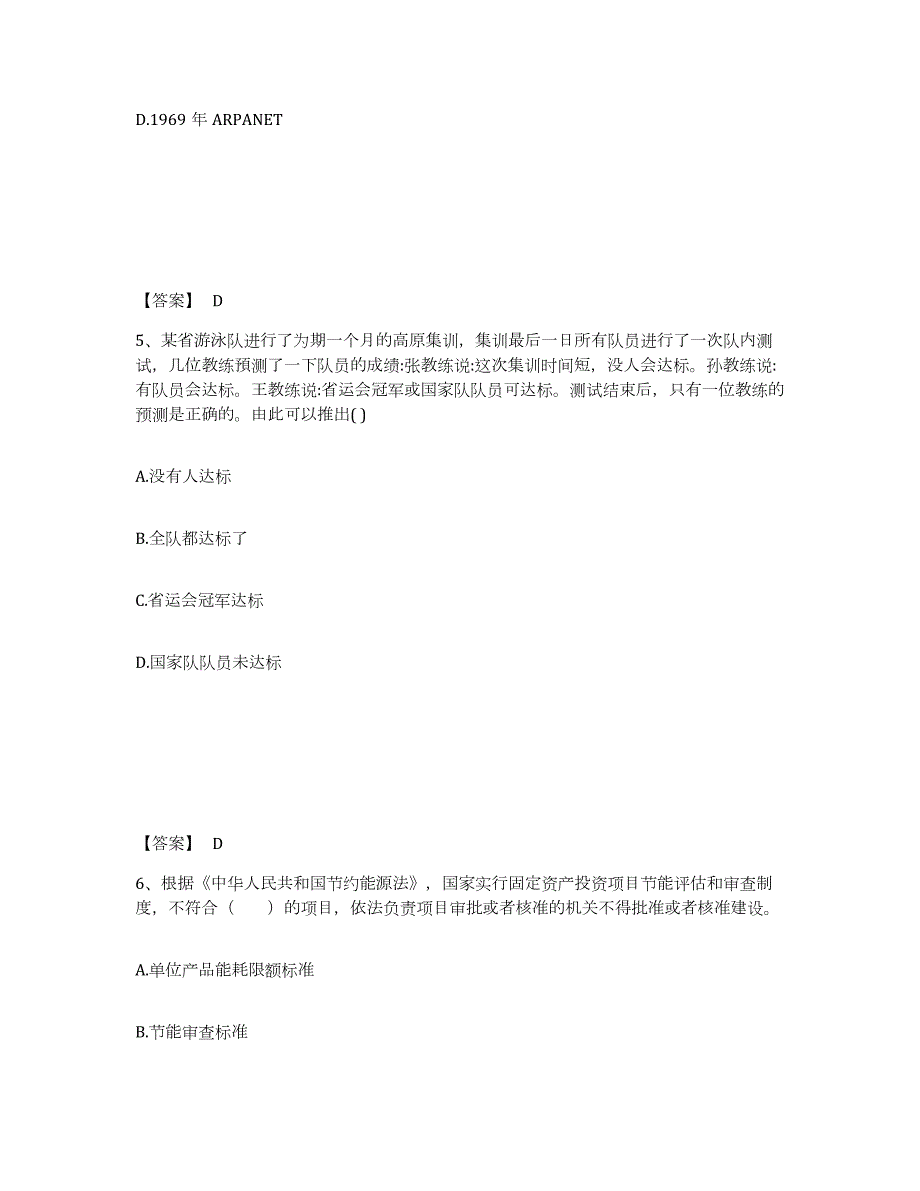 D.1969 年 ARPANET

【答案】 D

5、某省游泳队进行了为期一个月的高原集训，集训最后一日所有队员进行了一次队内测试，几位教练预测了一下队员的成绩:张教练说:这次集训时间短，没人会达标。孙教练说:有队员会达标。王教练说:省运会冠军或国家队队员可达标。测试结束后，只有一位教练的预测是正确的。由此可以推出( )

A.没有人达标

B.全队都达标了

C.省运会冠军达标

D.国家队队员未达标

【答案】 D

6、根据《中华人民共和国节约能源法》，国家实行固定资产投资项目节能评估和审查制度，不符合（　　）的项目，依法负责项目审批或者核准的机关不得批准或者核准建设。

A.单位产品能耗限额标准

B.节能审查标准